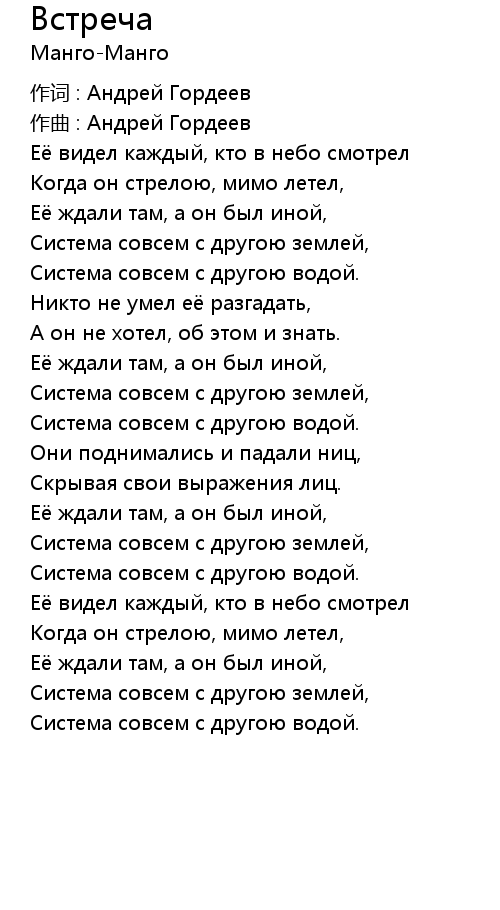 Встреча
Манго-Манго

作词 : Андрей Гордеев
作曲 : Андрей Гордеев
Её видел каждый, кто в небо смотрел
Когда он стрелою, мимо летел,
Её ждали там, а он был иной,
Система совсем с другою землей,
Система совсем с другою водой.
Никто не умел её разгадать,
А он не хотел, об этом и знать.
Её ждали там, а он был иной,
Система совсем с другою землей,
Система совсем с другою водой.
Они поднимались и падали ниц,
Скрывая свои выражения лиц.
Её ждали там, а он был иной,
Система совсем с другою землей,
Система совсем с другою водой.
Её видел каждый, кто в небо смотрел
Когда он стрелою, мимо летел,
Её ждали там, а он был иной,
Система совсем с другою землей,
Система совсем с другою водой.